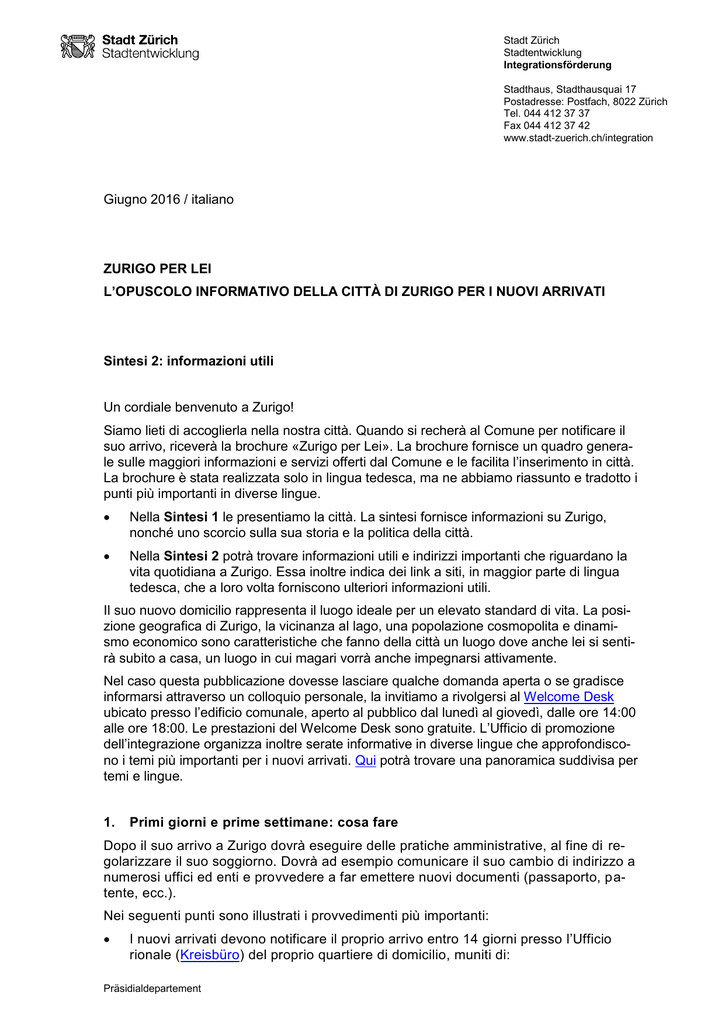 Stadt Zürich
Stadtentwicklung

Stadt Zürich
Stadtentwicklung
Integrationsförderung

Stadthaus, Stadthausquai 17
Postadresse: Postfach, 8022 Zürich
Tel. 044 412 37 37
Fax 044 412 37 42
www.stadt-zuerich.ch/integration

Giugno 2016 / italiano

ZURIGO PER LEI
L'OPUSCOLO INFORMATIVO DELLA CITTÀ DI ZURIGO PER I NUOVI ARRIVATI

Sintesi 2: informazioni utili

Un cordiale benvenuto a Zurigo!

Siamo lieti di accoglierla nella nostra città. Quando si recherà al Comune per notificare il suo arrivo, riceverà la brochure «Zurigo per Lei». La brochure fornisce un quadro generale sulle maggiori informazioni e servizi offerti dal Comune e le facilita l'inserimento in città. La brochure è stata realizzata solo in lingua tedesca, ma ne abbiamo riassunto e tradotto i punti più importanti in diverse lingue.

• Nella Sintesi 1 le presentiamo la città. La sintesi fornisce informazioni su Zurigo, nonché uno scorcio sulla sua storia e la politica della città.

• Nella Sintesi 2 potrà trovare informazioni utili e indirizzi importanti che riguardano la vita quotidiana a Zurigo. Essa inoltre indica dei link a siti, in maggior parte di lingua tedesca, che a loro volta forniscono ulteriori informazioni utili.

Il suo nuovo domicilio rappresenta il luogo ideale per un elevato standard di vita. La posizione geografica di Zurigo, la vicinanza al lago, una popolazione cosmopolita e dinamismo economico sono caratteristiche che fanno della città un luogo dove anche lei si sentirà subito a casa, un luogo in cui magari vorrà anche impegnarsi attivamente.

Nel caso questa pubblicazione dovesse lasciare qualche domanda aperta o se gradisce informarsi attraverso un colloquio personale, la invitiamo a rivolgersi al Welcome Desk ubicato presso l'edificio comunale, aperto al pubblico dal lunedì al giovedì, dalle ore 14:00 alle ore 18:00. Le prestazioni del Welcome Desk sono gratuite. L'Ufficio di promozione dell'integrazione organizza inoltre serate informative in diverse lingue che approfondiscono i temi più importanti per i nuovi arrivati. Qui potrà trovare una panoramica suddivisa per temi e lingue.

1. Primi giorni e prime settimane: cosa fare

Dopo il suo arrivo a Zurigo dovrà eseguire delle pratiche amministrative, al fine di regolarizzare il suo soggiorno. Dovrà ad esempio comunicare il suo cambio di indirizzo a numerosi uffici ed enti e provvedere a far emettere nuovi documenti (passaporto, patente, ecc.).

Nei seguenti punti sono illustrati i provvedimenti più importanti:

• I nuovi arrivati devono notificare il proprio arrivo entro 14 giorni presso l'Ufficio rionale (Kreisbüro) del proprio quartiere di domicilio, muniti di:

Präsidialdepartement